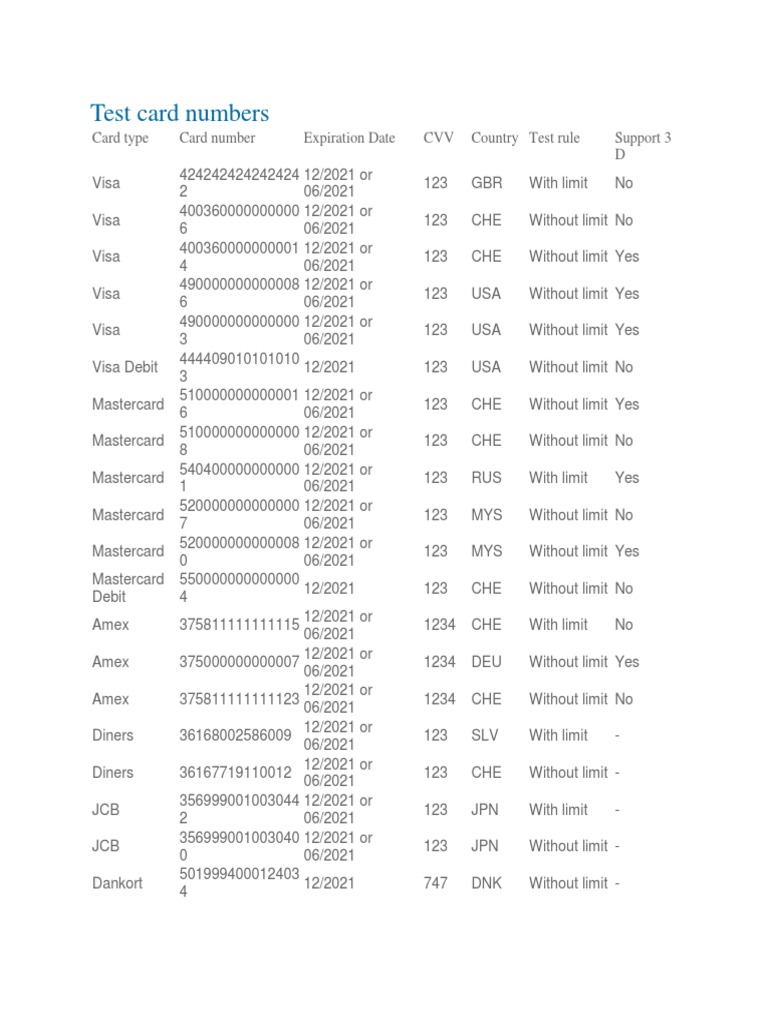 Test card numbers

| Card type | Card number | Expiration Date | CVV | Country | Test rule | Support 3 D |
|---|---|---|---|---|---|---|
| Visa | 4242424242424242 | 12/2021 or 06/2021 | 123 | GBR | With limit | No |
| Visa | 4003600000000006 | 12/2021 or 06/2021 | 123 | CHE | Without limit | No |
| Visa | 4003600000000014 | 12/2021 or 06/2021 | 123 | CHE | Without limit | Yes |
| Visa | 4900000000000086 | 12/2021 or 06/2021 | 123 | USA | Without limit | Yes |
| Visa | 4900000000000003 | 12/2021 or 06/2021 | 123 | USA | Without limit | Yes |
| Visa Debit | 4444090101010103 | 12/2021 | 123 | USA | Without limit | No |
| Mastercard | 5100000000000016 | 12/2021 or 06/2021 | 123 | CHE | Without limit | Yes |
| Mastercard | 5100000000000008 | 12/2021 or 06/2021 | 123 | CHE | Without limit | No |
| Mastercard | 5404000000000001 | 12/2021 or 06/2021 | 123 | RUS | With limit | Yes |
| Mastercard | 5200000000000007 | 12/2021 or 06/2021 | 123 | MYS | Without limit | No |
| Mastercard | 5200000000000080 | 12/2021 or 06/2021 | 123 | MYS | Without limit | Yes |
| Mastercard Debit | 5500000000000004 | 12/2021 | 123 | CHE | Without limit | No |
| Amex | 375811111111115 | 12/2021 or 06/2021 | 1234 | CHE | With limit | No |
| Amex | 375000000000007 | 12/2021 or 06/2021 | 1234 | DEU | Without limit | Yes |
| Amex | 375811111111123 | 12/2021 or 06/2021 | 1234 | CHE | Without limit | No |
| Diners | 36168002586009 | 12/2021 or 06/2021 | 123 | SLV | With limit | - |
| Diners | 36167719110012 | 12/2021 or 06/2021 | 123 | CHE | Without limit | - |
| JCB | 3569990010030442 | 12/2021 or 06/2021 | 123 | JPN | With limit | - |
| JCB | 3569990010030400 | 12/2021 or 06/2021 | 123 | JPN | Without limit | - |
| Dankort | 5019994000124034 | 12/2021 | 747 | DNK | Without limit | - |